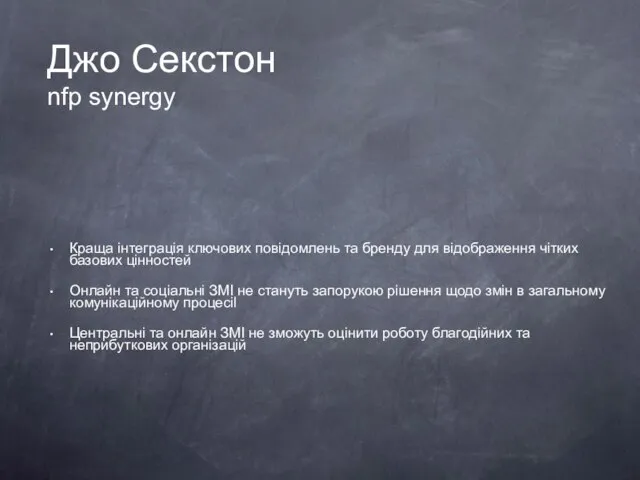 Джо Секстон
nfp synergy

• Краща інтеграція ключових повідомлень та бренду для відображення чітких базових цінностей

• Онлайн та соціальні ЗМІ не стануть запорукою рішення щодо змін в загальному комунікаційному процесі

• Центральні та онлайн ЗМІ не зможуть оцінити роботу благодійних та неприбуткових організацій